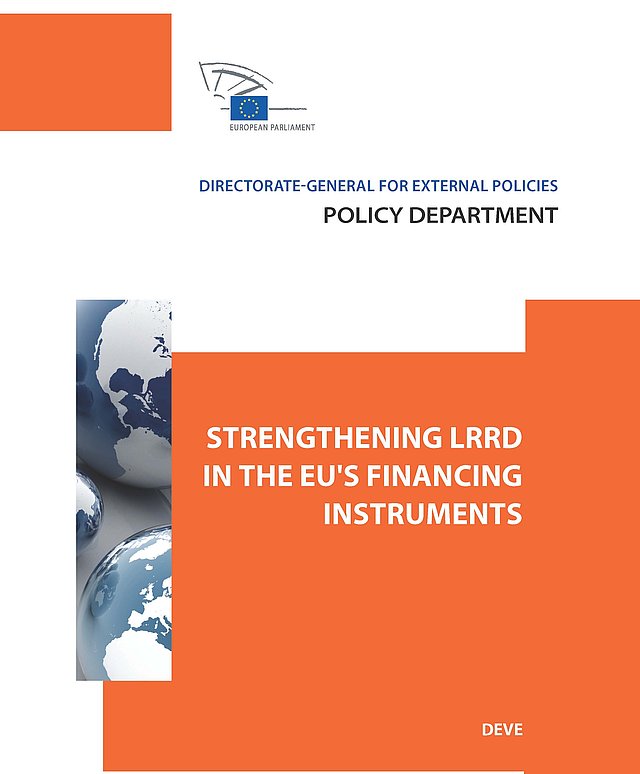 EUROPEAN PARLIAMENT

DIRECTORATE-GENERAL FOR EXTERNAL POLICIES

POLICY DEPARTMENT

STRENGTHENING LRRD IN THE EU'S FINANCING INSTRUMENTS

DEVE